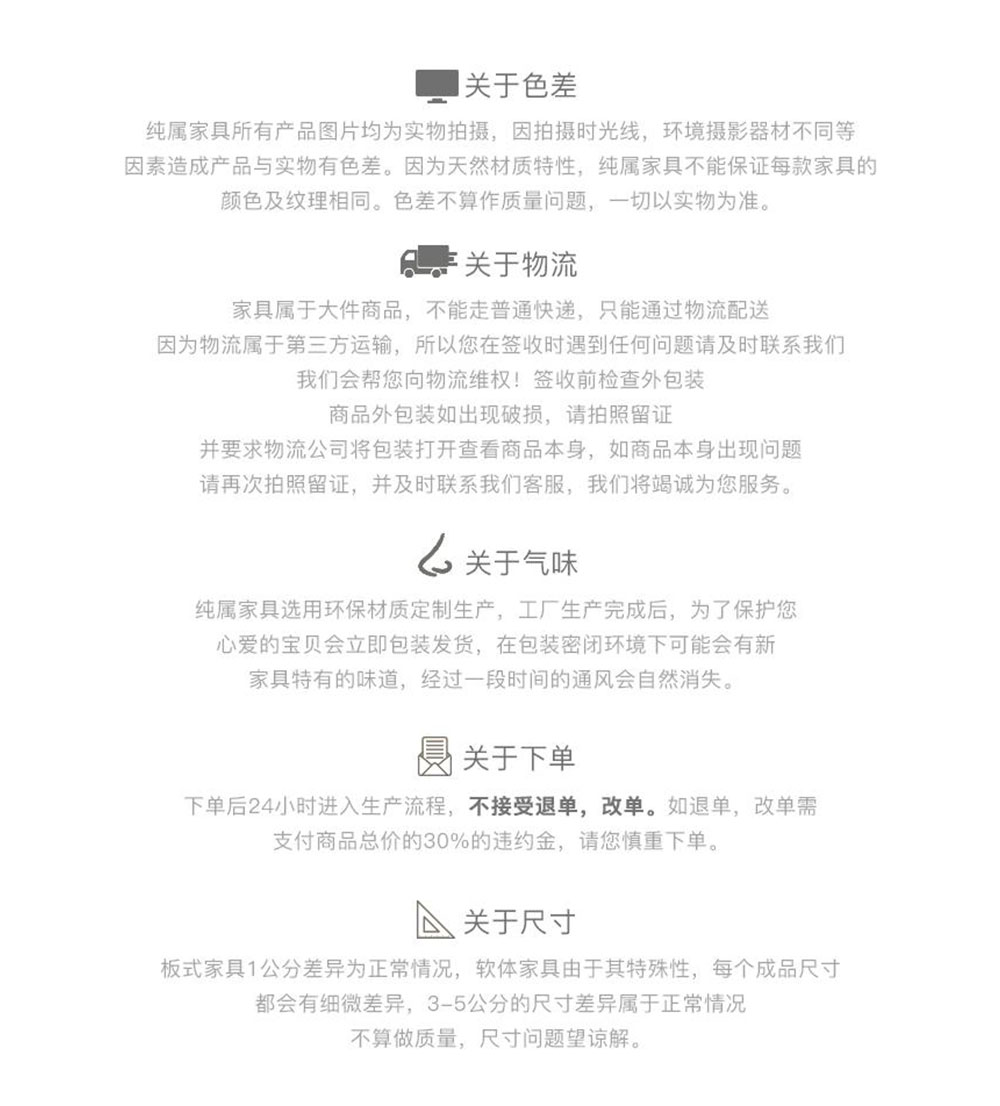 关于色差

纯属家具所有产品图片均为实物拍摄，因拍摄时光线，环境摄影器材不同等因素造成产品与实物有色差。因为天然材质特性，纯属家具不能保证每款家具的颜色及纹理相同。色差不算作质量问题，一切以实物为准。

关于物流

家具属于大件商品，不能走普通快递，只能通过物流配送
因为物流属于第三方运输，所以您在签收时遇到任何问题请及时联系我们
我们会帮您向物流维权！签收前检查外包装
商品外包装如出现破损，请拍照留证
并要求物流公司将包装打开查看商品本身，如商品本身出现问题
请再次拍照留证，并及时联系我们客服，我们将竭诚为您服务。

关于气味

纯属家具选用环保材质定制生产，工厂生产完成后，为了保护您心爱的宝贝会立即包装发货，在包装密闭环境下可能会有新家具特有的味道，经过一段时间的通风会自然消失。

关于下单

下单后24小时进入生产流程，不接受退单，改单。如退单，改单需支付商品总价的30%的违约金，请您慎重下单。

关于尺寸

板式家具1公分差异为正常情况，软体家具由于其特殊性，每个成品尺寸都会有细微差异，3-5公分的尺寸差异属于正常情况
不算做质量，尺寸问题望谅解。